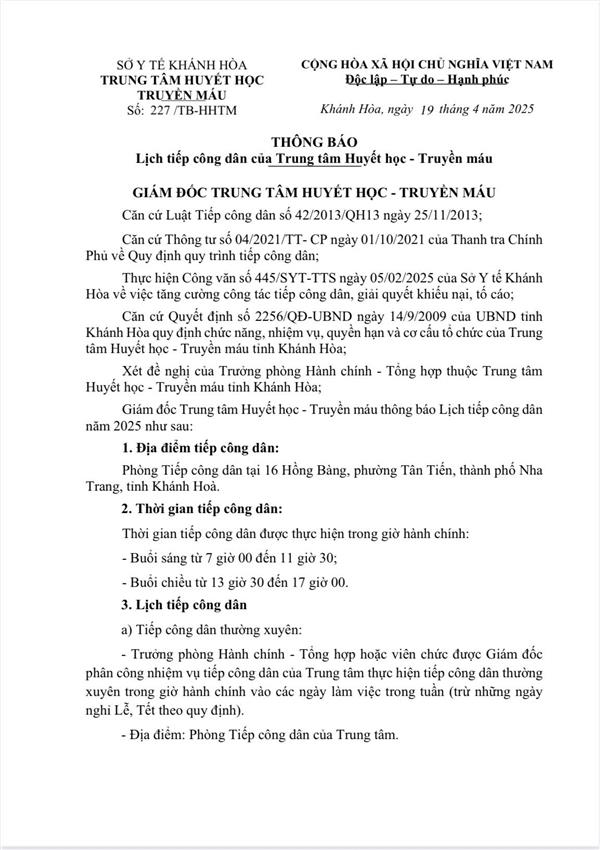 SỞ Y TẾ KHÁNH HÒA
TRUNG TÂM HUYẾT HỌC TRUYỀN MÁU
Số: 227 /TB-HHTM

CỘNG HÒA XÃ HỘI CHỦ NGHĨA VIỆT NAM
Độc lập – Tự do – Hạnh phúc

Khánh Hòa, ngày 19 tháng 4 năm 2025

THÔNG BÁO
Lịch tiếp công dân của Trung tâm Huyết học - Truyền máu

GIÁM ĐỐC TRUNG TÂM HUYẾT HỌC - TRUYỀN MÁU

Căn cứ Luật Tiếp công dân số 42/2013/QH13 ngày 25/11/2013;

Căn cứ Thông tư số 04/2021/TT- CP ngày 01/10/2021 của Thanh tra Chính Phủ về Quy định quy trình tiếp công dân;

Thực hiện Công văn số 445/SYT-TTS ngày 05/02/2025 của Sở Y tế Khánh Hòa về việc tăng cường công tác tiếp công dân, giải quyết khiếu nại, tố cáo;

Căn cứ Quyết định số 2256/QĐ-UBND ngày 14/9/2009 của UBND tỉnh Khánh Hòa quy định chức năng, nhiệm vụ, quyền hạn và cơ cấu tổ chức của Trung tâm Huyết học - Truyền máu tỉnh Khánh Hòa;

Xét đề nghị của Trưởng phòng Hành chính - Tổng hợp thuộc Trung tâm Huyết học - Truyền máu tỉnh Khánh Hòa;

Giám đốc Trung tâm Huyết học - Truyền máu thông báo Lịch tiếp công dân năm 2025 như sau:

1. Địa điểm tiếp công dân:

Phòng Tiếp công dân tại 16 Hồng Bàng, phường Tân Tiến, thành phố Nha Trang, tỉnh Khánh Hoà.

2. Thời gian tiếp công dân:

Thời gian tiếp công dân được thực hiện trong giờ hành chính:

- Buổi sáng từ 7 giờ 00 đến 11 giờ 30;

- Buổi chiều từ 13 giờ 30 đến 17 giờ 00.

3. Lịch tiếp công dân

a) Tiếp công dân thường xuyên:

- Trưởng phòng Hành chính - Tổng hợp hoặc viên chức được Giám đốc phân công nhiệm vụ tiếp công dân của Trung tâm thực hiện tiếp công dân thường xuyên trong giờ hành chính vào các ngày làm việc trong tuần (trừ những ngày nghỉ Lễ, Tết theo quy định).

- Địa điểm: Phòng Tiếp công dân của Trung tâm.